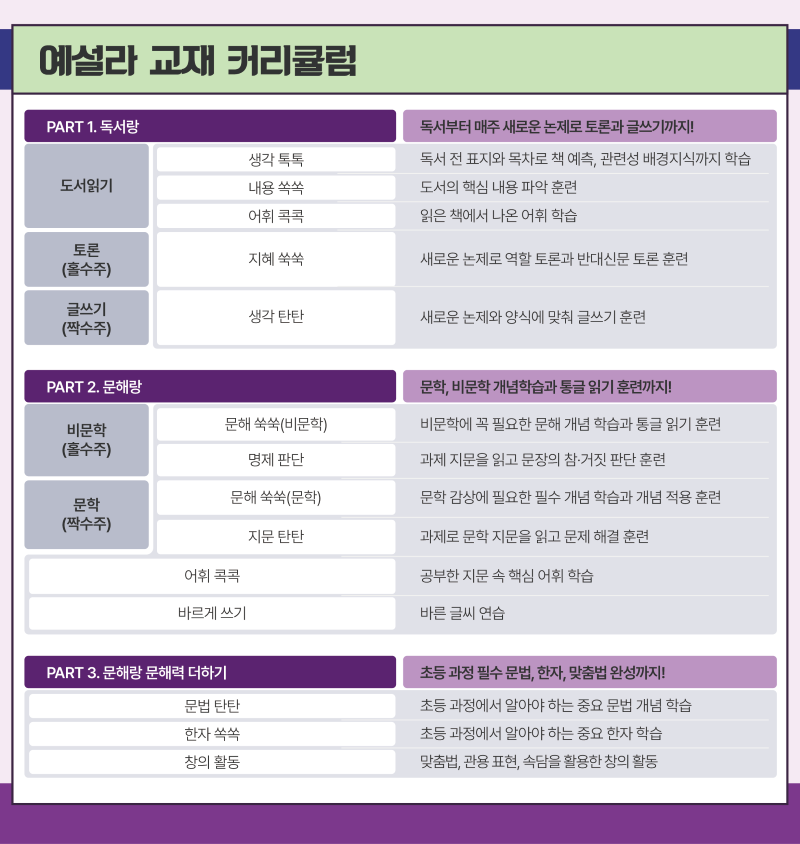 예설라 교재 커리큘럼

| PART 1. 독서랑 | | 독서부터 매주 새로운 논제로 토론과 글쓰기까지! |
|---|---|---|
| 도서읽기 | 생각 톡톡 | 독서 전 표지와 목차로 책 예측, 관련성 배경지식까지 학습 |
| | 내용 쏙쏙 | 도서의 핵심 내용 파악 훈련 |
| | 어휘 콕콕 | 읽은 책에서 나온 어휘 학습 |
| 토론 (홀수주) | 지혜 쑥쑥 | 새로운 논제로 역할 토론과 반대신문 토론 훈련 |
| 글쓰기 (짝수주) | 생각 탄탄 | 새로운 논제와 양식에 맞춰 글쓰기 훈련 |

| PART 2. 문해랑 | | 문학, 비문학 개념학습과 통글 읽기 훈련까지! |
|---|---|---|
| 비문학 (홀수주) | 문해 쑥쑥(비문학) | 비문학에 꼭 필요한 문해 개념 학습과 통글 읽기 훈련 |
| | 명제 판단 | 과제 지문을 읽고 문장의 참·거짓 판단 훈련 |
| 문학 (짝수주) | 문해 쑥쑥(문학) | 문학 감상에 필요한 필수 개념 학습과 개념 적용 훈련 |
| | 지문 탄탄 | 과제로 문학 지문을 읽고 문제 해결 훈련 |
| 어휘 콕콕 | | 공부한 지문 속 핵심 어휘 학습 |
| 바르게 쓰기 | | 바른 글씨 연습 |

| PART 3. 문해랑 문해력 더하기 | 초등 과정 필수 문법, 한자, 맞춤법 완성까지! |
|---|---|
| 문법 탄탄 | 초등 과정에서 알아야 하는 중요 문법 개념 학습 |
| 한자 쏙쏙 | 초등 과정에서 알아야 하는 중요 한자 학습 |
| 창의 활동 | 맞춤법, 관용 표현, 속담을 활용한 창의 활동 |